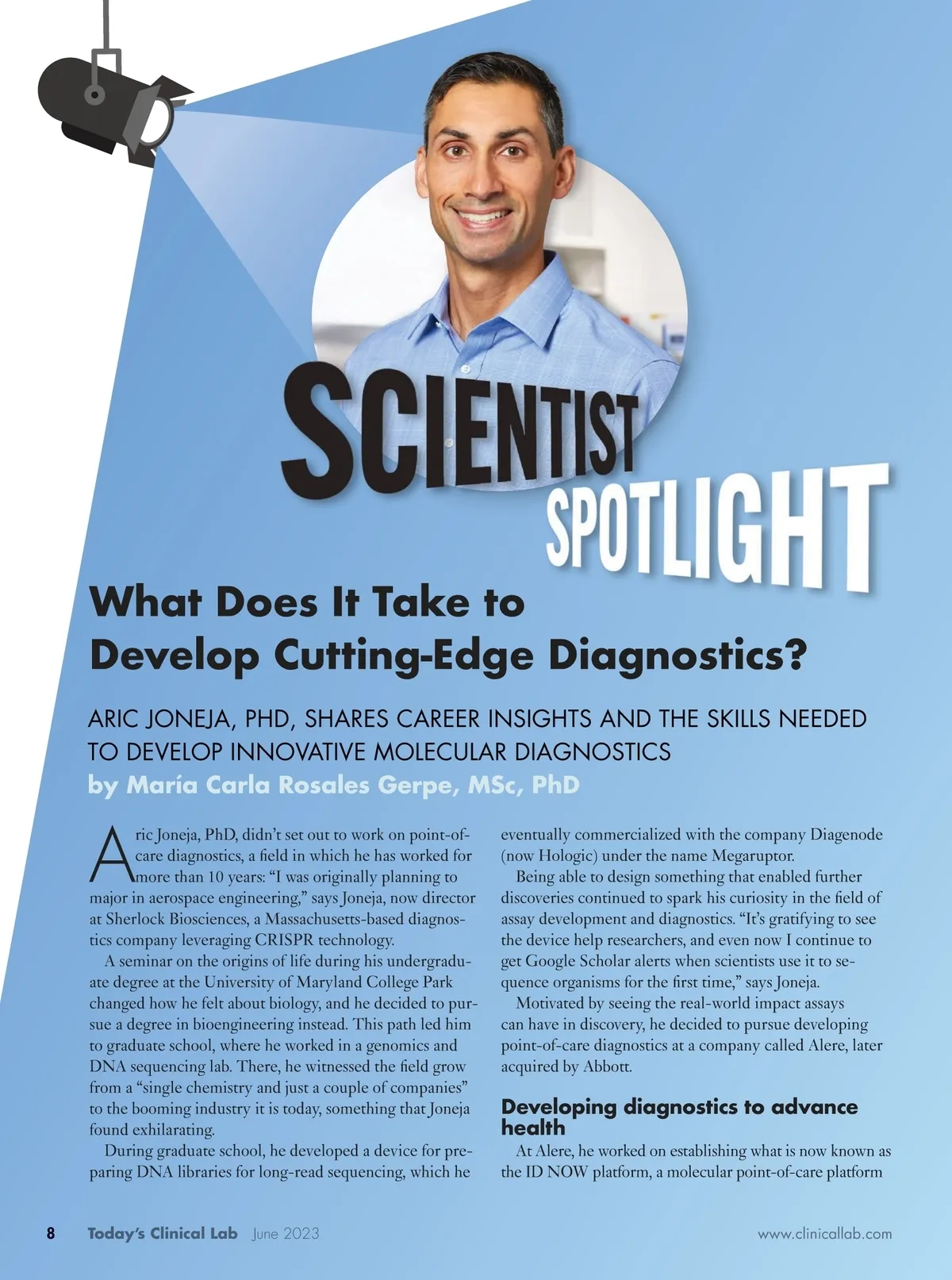 SCIENTIST SPOTLIGHT

What Does It Take to Develop Cutting-Edge Diagnostics?

ARIC JONEJA, PHD, SHARES CAREER INSIGHTS AND THE SKILLS NEEDED TO DEVELOP INNOVATIVE MOLECULAR DIAGNOSTICS

by María Carla Rosales Gerpe, MSc, PhD

Aric Joneja, PhD, didn't set out to work on point-of-care diagnostics, a field in which he has worked for more than 10 years: "I was originally planning to major in aerospace engineering," says Joneja, now director at Sherlock Biosciences, a Massachusetts-based diagnostics company leveraging CRISPR technology.

A seminar on the origins of life during his undergraduate degree at the University of Maryland College Park changed how he felt about biology, and he decided to pursue a degree in bioengineering instead. This path led him to graduate school, where he worked in a genomics and DNA sequencing lab. There, he witnessed the field grow from a "single chemistry and just a couple of companies" to the booming industry it is today, something that Joneja found exhilarating.

During graduate school, he developed a device for preparing DNA libraries for long-read sequencing, which he eventually commercialized with the company Diagenode (now Hologic) under the name Megaruptor.

Being able to design something that enabled further discoveries continued to spark his curiosity in the field of assay development and diagnostics. "It's gratifying to see the device help researchers, and even now I continue to get Google Scholar alerts when scientists use it to sequence organisms for the first time," says Joneja.

Motivated by seeing the real-world impact assays can have in discovery, he decided to pursue developing point-of-care diagnostics at a company called Alere, later acquired by Abbott.

Developing diagnostics to advance health

At Alere, he worked on establishing what is now known as the ID NOW platform, a molecular point-of-care platform

8 Today's Clinical Lab June 2023 www.clinicallab.com